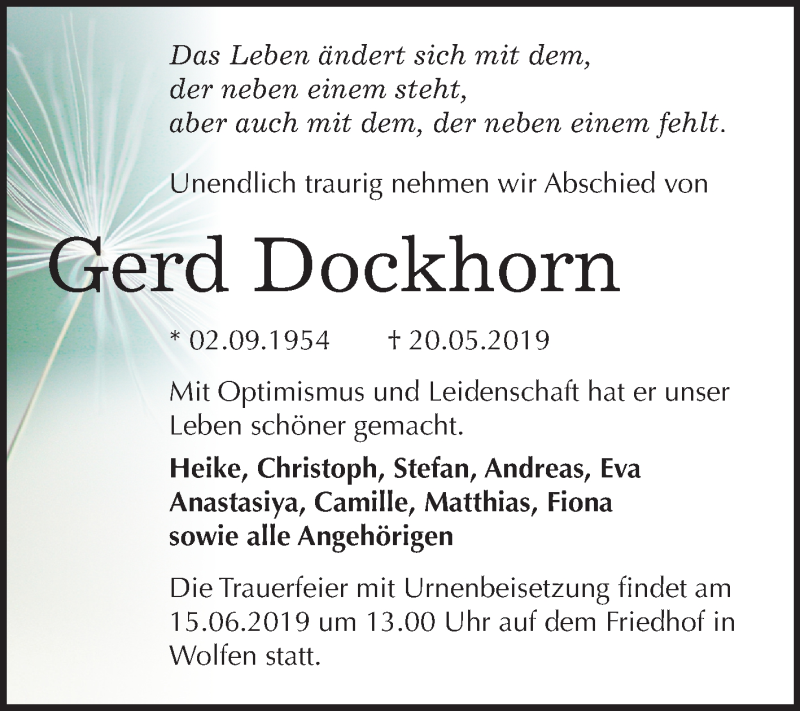 Das Leben ändert sich mit dem,
der neben einem steht,
aber auch mit dem, der neben einem fehlt.

Unendlich traurig nehmen wir Abschied von

Gerd Dockhorn

* 02.09.1954 † 20.05.2019

Mit Optimismus und Leidenschaft hat er unser Leben schöner gemacht.

Heike, Christoph, Stefan, Andreas, Eva
Anastasiya, Camille, Matthias, Fiona
sowie alle Angehörigen

Die Trauerfeier mit Urnenbeisetzung findet am 15.06.2019 um 13.00 Uhr auf dem Friedhof in Wolfen statt.